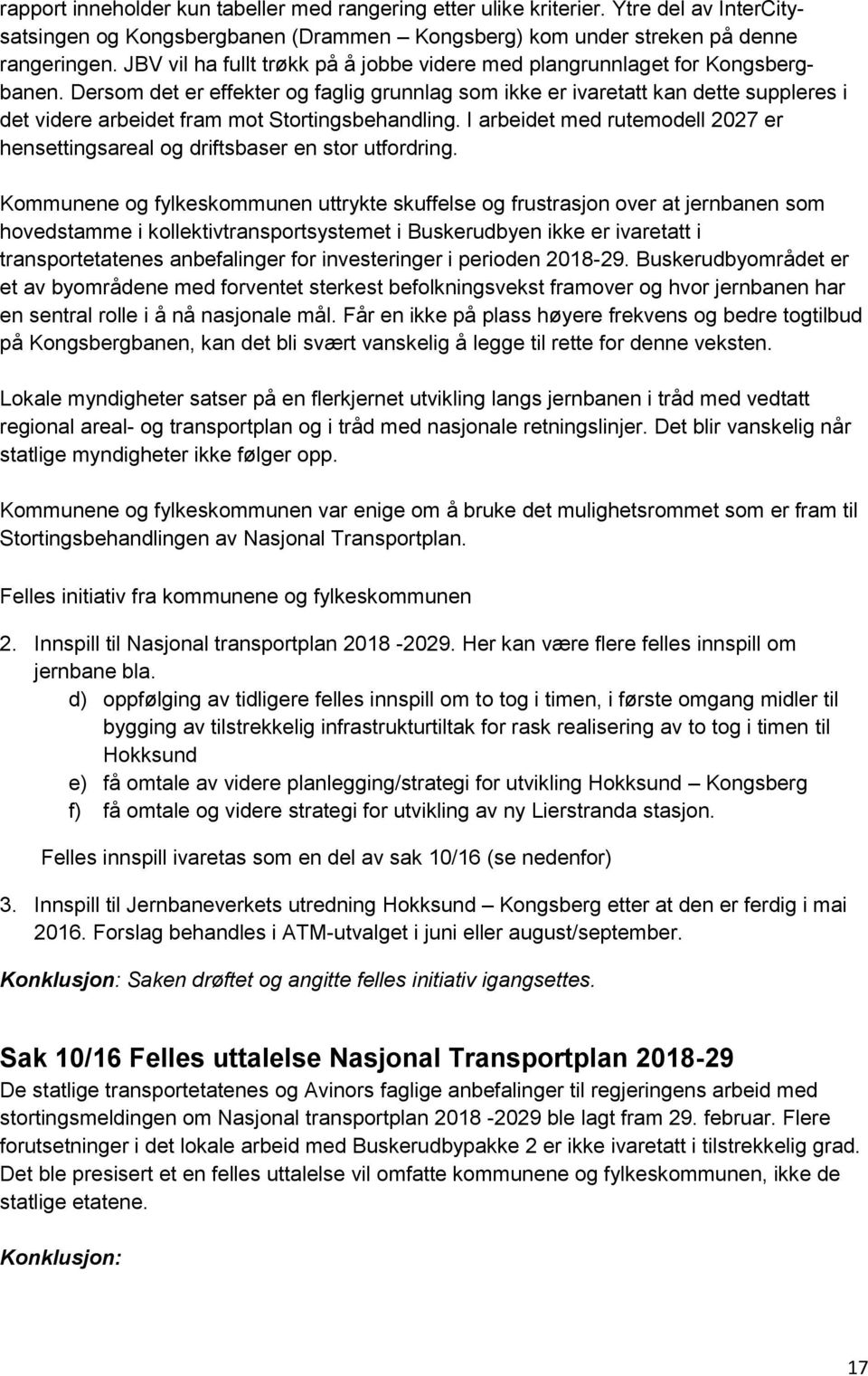 rapport inneholder kun tabeller med rangering etter ulike kriterier. Ytre del av InterCity-satsingen og Kongsbergbanen (Drammen – Kongsberg) kom under streken på denne rangeringen. JBV vil ha fullt trøkk på å jobbe videre med plangrunnlaget for Kongsbergbanen. Dersom det er effekter og faglig grunnlag som ikke er ivaretatt kan dette suppleres i det videre arbeidet fram mot Stortingsbehandling. I arbeidet med rutemodell 2027 er hensettingsareal og driftsbaser en stor utfordring.

Kommunene og fylkeskommunen uttrykte skuffelse og frustrasjon over at jernbanen som hovedstamme i kollektivtransportsystemet i Buskerudbyen ikke er ivaretatt i transportetatenes anbefalinger for investeringer i perioden 2018-29. Buskerudbyområdet er et av byområdene med forventet sterkest befolkningsvekst framover og hvor jernbanen har en sentral rolle i å nå nasjonale mål. Får en ikke på plass høyere frekvens og bedre togtilbud på Kongsbergbanen, kan det bli svært vanskelig å legge til rette for denne veksten.

Lokale myndigheter satser på en flerkjernet utvikling langs jernbanen i tråd med vedtatt regional areal- og transportplan og i tråd med nasjonale retningslinjer. Det blir vanskelig når statlige myndigheter ikke følger opp.

Kommunene og fylkeskommunen var enige om å bruke det mulighetsrommet som er fram til Stortingsbehandlingen av Nasjonal Transportplan.

Felles initiativ fra kommunene og fylkeskommunen

2. Innspill til Nasjonal transportplan 2018 -2029. Her kan være flere felles innspill om jernbane bla.
d) oppfølging av tidligere felles innspill om to tog i timen, i første omgang midler til bygging av tilstrekkelig infrastrukturtiltak for rask realisering av to tog i timen til Hokksund
e) få omtale av videre planlegging/strategi for utvikling Hokksund – Kongsberg
f) få omtale og videre strategi for utvikling av ny Lierstranda stasjon.

Felles innspill ivaretas som en del av sak 10/16 (se nedenfor)

3. Innspill til Jernbaneverkets utredning Hokksund – Kongsberg etter at den er ferdig i mai 2016. Forslag behandles i ATM-utvalget i juni eller august/september.

Konklusjon: Saken drøftet og angitte felles initiativ igangsettes.

Sak 10/16 Felles uttalelse Nasjonal Transportplan 2018-29
De statlige transportetatenes og Avinors faglige anbefalinger til regjeringens arbeid med stortingsmeldingen om Nasjonal transportplan 2018 -2029 ble lagt fram 29. februar. Flere forutsetninger i det lokale arbeid med Buskerudbypakke 2 er ikke ivaretatt i tilstrekkelig grad. Det ble presisert et en felles uttalelse vil omfatte kommunene og fylkeskommunen, ikke de statlige etatene.

Konklusjon:

17